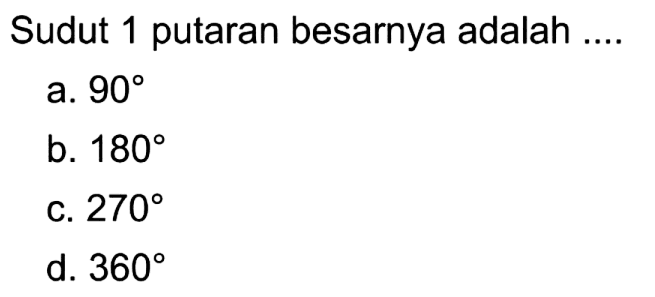 Sudut 1 putaran besarnya adalah ....

a. $90^{\circ}$

b. $180^{\circ}$

c. $270^{\circ}$

d. $360^{\circ}$